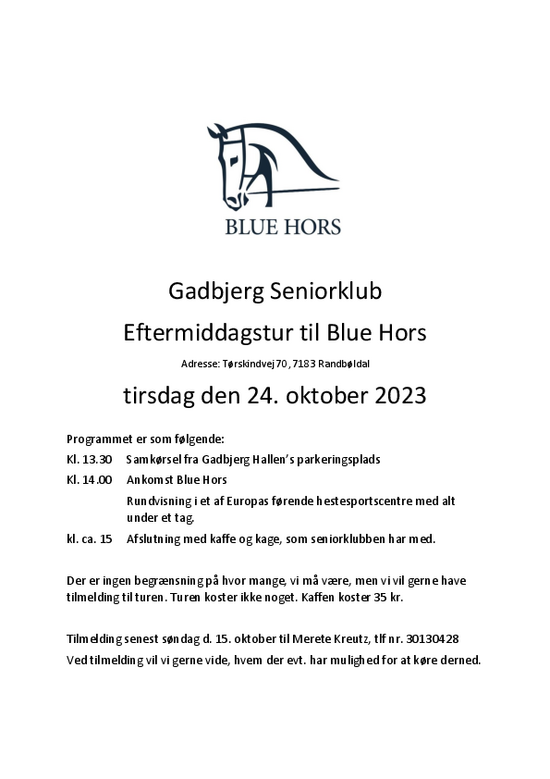 BLUE HORS

Gadbjerg Seniorklub

Eftermiddagstur til Blue Hors

Adresse: Tørskindvej 70, 7183 Randbøldal

tirsdag den 24. oktober 2023

Programmet er som følgende:

Kl. 13.30 Samkørsel fra Gadbjerg Hallen's parkeringsplads

Kl. 14.00 Ankomst Blue Hors

Rundvisning i et af Europas førende hestesportscentre med alt under et tag.

kl. ca. 15 Afslutning med kaffe og kage, som seniorklubben har med.

Der er ingen begrænsning på hvor mange, vi må være, men vi vil gerne have tilmelding til turen. Turen koster ikke noget. Kaffen koster 35 kr.

Tilmelding senest søndag d. 15. oktober til Merete Kreutz, tlf nr. 30130428

Ved tilmelding vil vi gerne vide, hvem der evt. har mulighed for at køre derned.